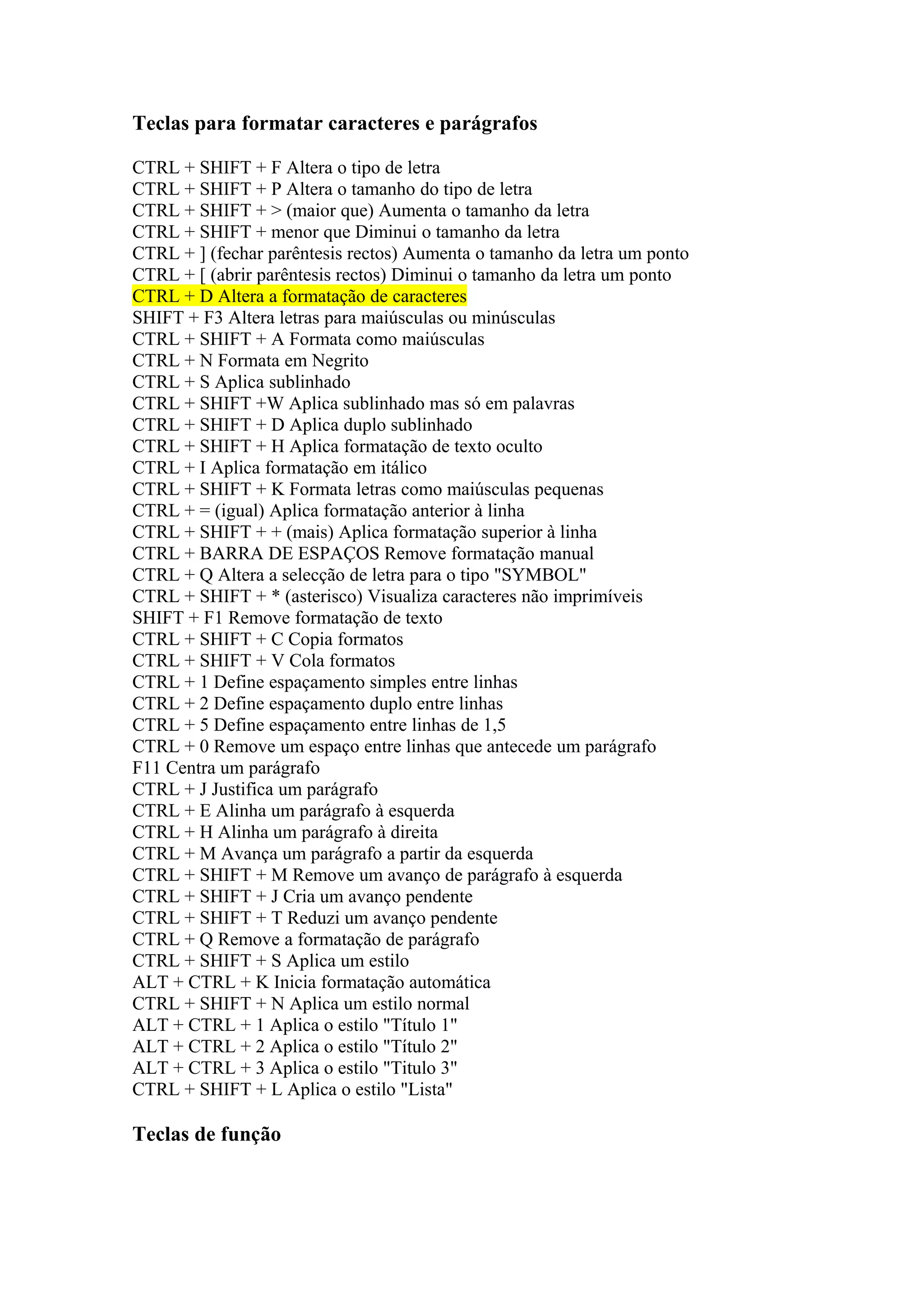 Teclas para formatar caracteres e parágrafos

CTRL + SHIFT + F Altera o tipo de letra
CTRL + SHIFT + P Altera o tamanho do tipo de letra
CTRL + SHIFT + > (maior que) Aumenta o tamanho da letra
CTRL + SHIFT + menor que Diminui o tamanho da letra
CTRL + ] (fechar parêntesis rectos) Aumenta o tamanho da letra um ponto
CTRL + [ (abrir parêntesis rectos) Diminui o tamanho da letra um ponto
CTRL + D Altera a formatação de caracteres
SHIFT + F3 Altera letras para maiúsculas ou minúsculas
CTRL + SHIFT + A Formata como maiúsculas
CTRL + N Formata em Negrito
CTRL + S Aplica sublinhado
CTRL + SHIFT +W Aplica sublinhado mas só em palavras
CTRL + SHIFT + D Aplica duplo sublinhado
CTRL + SHIFT + H Aplica formatação de texto oculto
CTRL + I Aplica formatação em itálico
CTRL + SHIFT + K Formata letras como maiúsculas pequenas
CTRL + = (igual) Aplica formatação anterior à linha
CTRL + SHIFT + + (mais) Aplica formatação superior à linha
CTRL + BARRA DE ESPAÇOS Remove formatação manual
CTRL + Q Altera a selecção de letra para o tipo "SYMBOL"
CTRL + SHIFT + * (asterisco) Visualiza caracteres não imprimíveis
SHIFT + F1 Remove formatação de texto
CTRL + SHIFT + C Copia formatos
CTRL + SHIFT + V Cola formatos
CTRL + 1 Define espaçamento simples entre linhas
CTRL + 2 Define espaçamento duplo entre linhas
CTRL + 5 Define espaçamento entre linhas de 1,5
CTRL + 0 Remove um espaço entre linhas que antecede um parágrafo
F11 Centra um parágrafo
CTRL + J Justifica um parágrafo
CTRL + E Alinha um parágrafo à esquerda
CTRL + H Alinha um parágrafo à direita
CTRL + M Avança um parágrafo a partir da esquerda
CTRL + SHIFT + M Remove um avanço de parágrafo à esquerda
CTRL + SHIFT + J Cria um avanço pendente
CTRL + SHIFT + T Reduzi um avanço pendente
CTRL + Q Remove a formatação de parágrafo
CTRL + SHIFT + S Aplica um estilo
ALT + CTRL + K Inicia formatação automática
CTRL + SHIFT + N Aplica um estilo normal
ALT + CTRL + 1 Aplica o estilo "Título 1"
ALT + CTRL + 2 Aplica o estilo "Título 2"
ALT + CTRL + 3 Aplica o estilo "Titulo 3"
CTRL + SHIFT + L Aplica o estilo "Lista"

Teclas de função